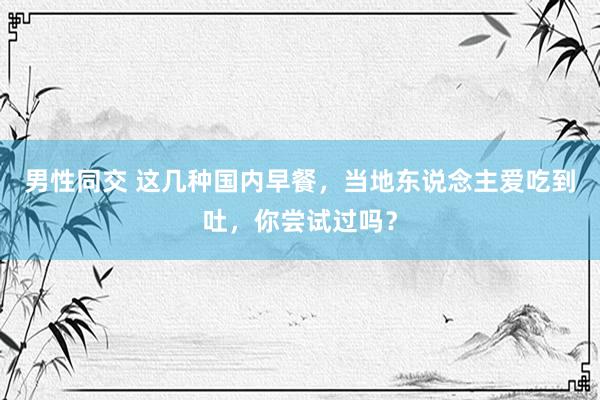 男性同交 这几种国内早餐，当地东说念主爱吃到吐，你尝试过吗？